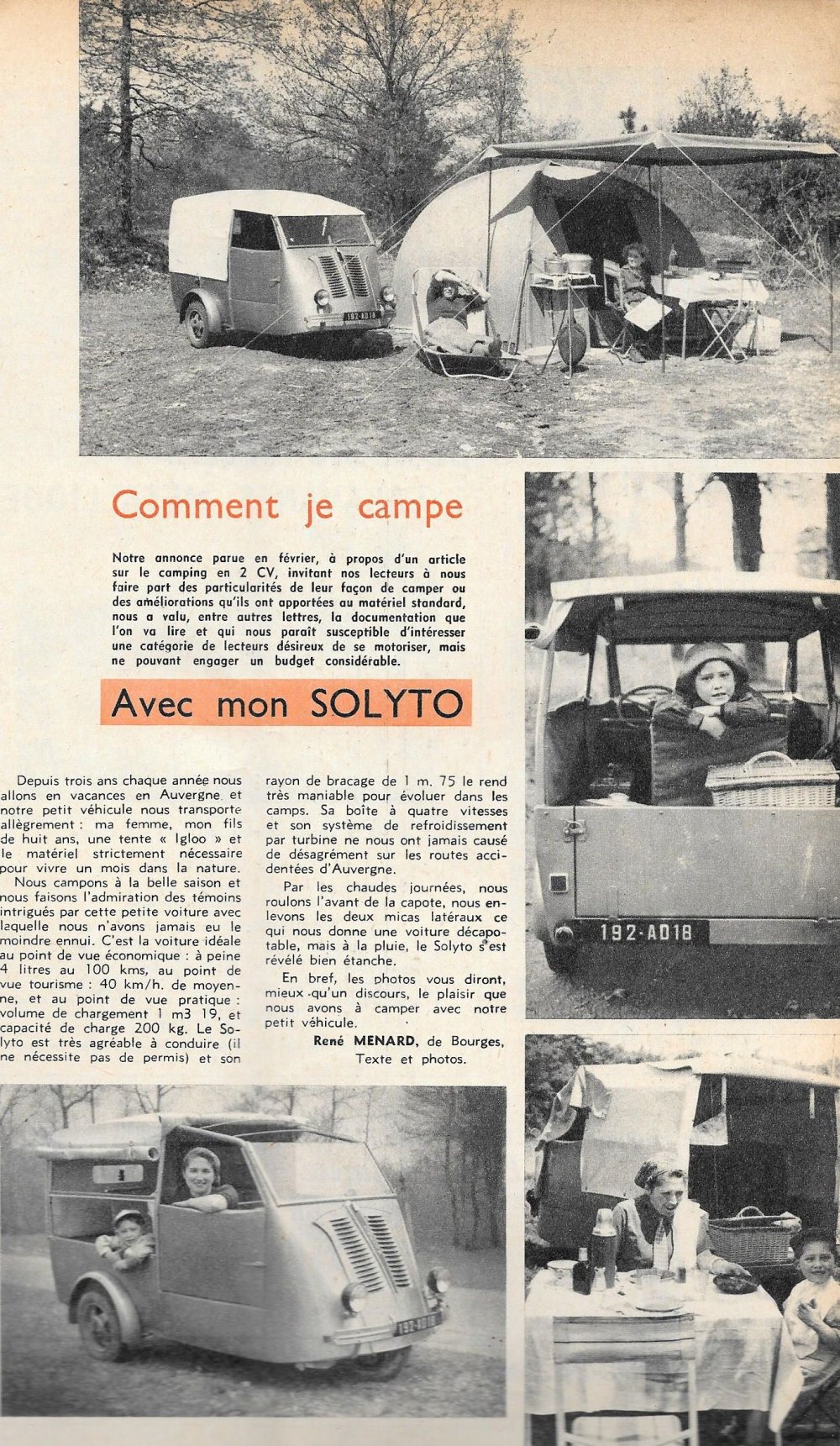 192-AD18

Comment je campe

Notre annonce parue en février, à propos d'un article sur le camping en 2 CV, invitant nos lecteurs à nous faire part des particularités de leur façon de camper ou des améliorations qu'ils ont apportées au matériel standard, nous a valu, entre autres lettres, la documentation que l'on va lire et qui nous paraît susceptible d'intéresser une catégorie de lecteurs désireux de se motoriser, mais ne pouvant engager un budget considérable.

Avec mon SOLYTO

Depuis trois ans chaque année nous allons en vacances en Auvergne et notre petit véhicule nous transporte allègrement : ma femme, mon fils de huit ans, une tente « Igloo » et le matériel strictement nécessaire pour vivre un mois dans la nature.

Nous campons à la belle saison et nous faisons l'admiration des témoins intrigués par cette petite voiture avec laquelle nous n'avons jamais eu le moindre ennui. C'est la voiture idéale au point de vue économique : à peine 4 litres au 100 kms, au point de vue tourisme : 40 km/h. de moyenne, et au point de vue pratique : volume de chargement 1 m3 19, et capacité de charge 200 kg. Le Solyto est très agréable à conduire (il ne nécessite pas de permis) et son rayon de bracage de 1 m. 75 le rend très maniable pour évoluer dans les camps. Sa boîte à quatre vitesses et son système de refroidissement par turbine ne nous ont jamais causé de désagrément sur les routes accidentées d'Auvergne.

Par les chaudes journées, nous roulons l'avant de la capote, nous enlevons les deux micas latéraux ce qui nous donne une voiture décapotable, mais à la pluie, le Solyto s'est révélé bien étanche.

En bref, les photos vous diront, mieux qu'un discours, le plaisir que nous avons à camper avec notre petit véhicule.

René MENARD, de Bourges,
Texte et photos.

192-AD18

192-AD18